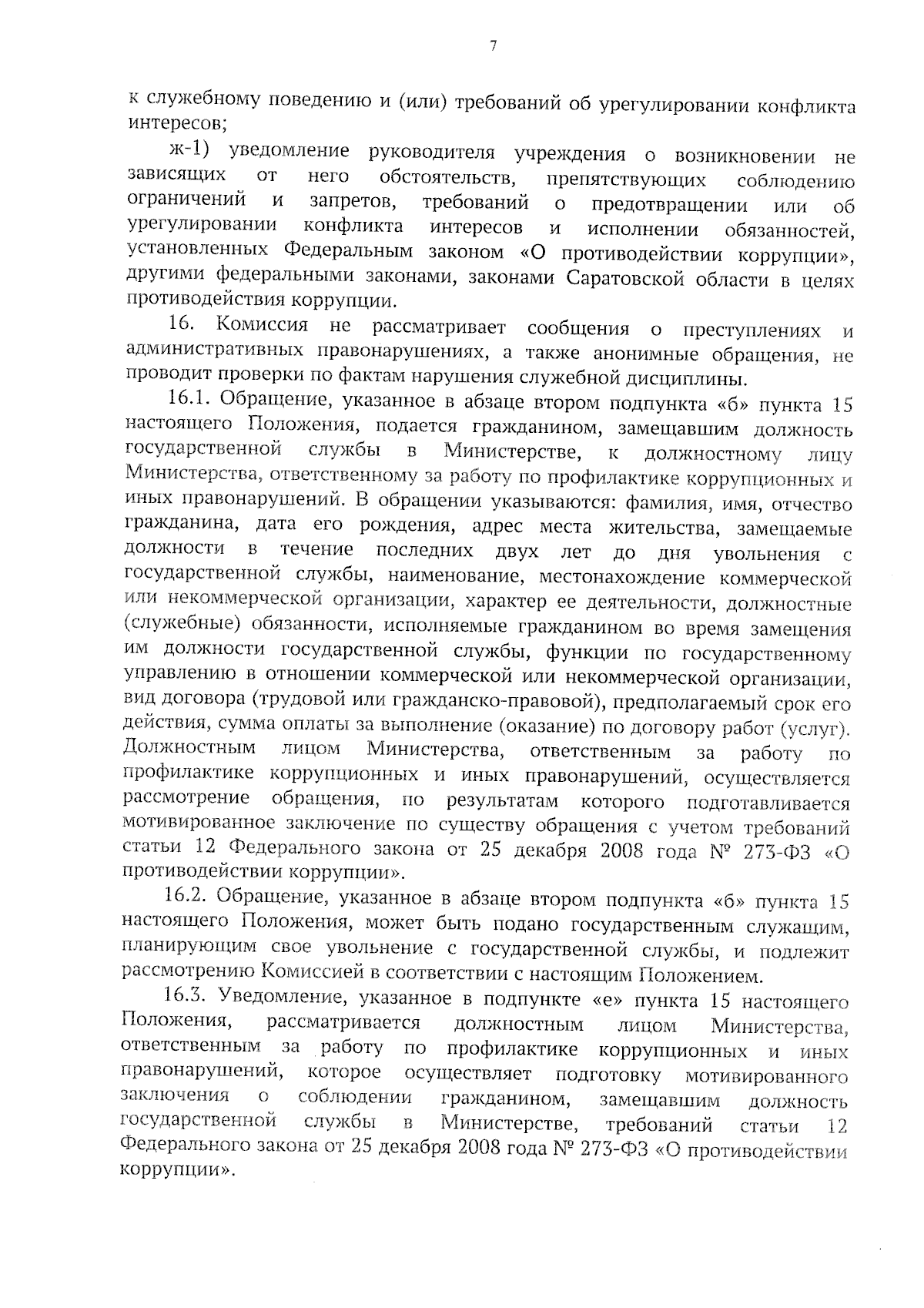 7

к служебному поведению и (или) требований об урегулировании конфликта интересов;

ж-1) уведомление руководителя учреждения о возникновении не зависящих от него обстоятельств, препятствующих соблюдению ограничений и запретов, требований о предотвращении или об урегулировании конфликта интересов и исполнении обязанностей, установленных Федеральным законом «О противодействии коррупции», другими федеральными законами, законами Саратовской области в целях противодействия коррупции.

16. Комиссия не рассматривает сообщения о преступлениях и административных правонарушениях, а также анонимные обращения, не проводит проверки по фактам нарушения служебной дисциплины.

16.1. Обращение, указанное в абзаце втором подпункта «б» пункта 15 настоящего Положения, подается гражданином, замещавшим должность государственной службы в Министерстве, к должностному лицу Министерства, ответственному за работу по профилактике коррупционных и иных правонарушений. В обращении указываются: фамилия, имя, отчество гражданина, дата его рождения, адрес места жительства, замещаемые должности в течение последних двух лет до дня увольнения с государственной службы, наименование, местонахождение коммерческой или некоммерческой организации, характер ее деятельности, должностные (служебные) обязанности, исполняемые гражданином во время замещения им должности государственной службы, функции по государственному управлению в отношении коммерческой или некоммерческой организации, вид договора (трудовой или гражданско-правовой), предполагаемый срок его действия, сумма оплаты за выполнение (оказание) по договору работ (услуг). Должностным лицом Министерства, ответственным за работу по профилактике коррупционных и иных правонарушений, осуществляется рассмотрение обращения, по результатам которого подготавливается мотивированное заключение по существу обращения с учетом требований статьи 12 Федерального закона от 25 декабря 2008 года № 273-ФЗ «О противодействии коррупции».

16.2. Обращение, указанное в абзаце втором подпункта «б» пункта 15 настоящего Положения, может быть подано государственным служащим, планирующим свое увольнение с государственной службы, и подлежит рассмотрению Комиссией в соответствии с настоящим Положением.

16.3. Уведомление, указанное в подпункте «е» пункта 15 настоящего Положения, рассматривается должностным лицом Министерства, ответственным за работу по профилактике коррупционных и иных правонарушений, которое осуществляет подготовку мотивированного заключения о соблюдении гражданином, замещавшим должность государственной службы в Министерстве, требований статьи 12 Федерального закона от 25 декабря 2008 года № 273-ФЗ «О противодействии коррупции».